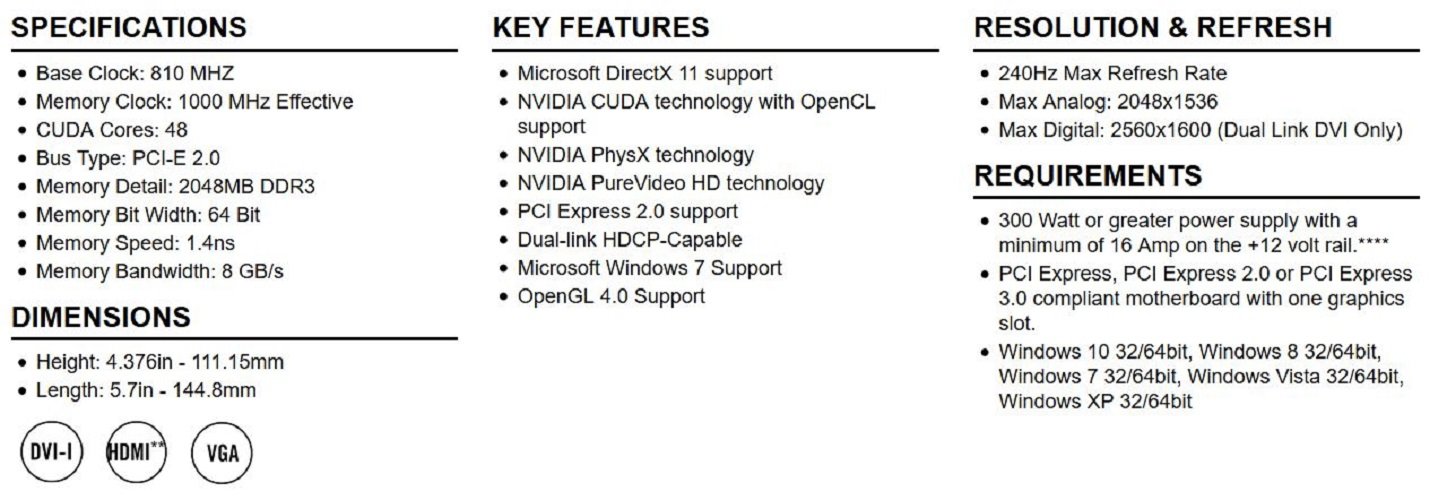 SPECIFICATIONS

• Base Clock: 810 MHZ
• Memory Clock: 1000 MHz Effective
• CUDA Cores: 48
• Bus Type: PCI-E 2.0
• Memory Detail: 2048MB DDR3
• Memory Bit Width: 64 Bit
• Memory Speed: 1.4ns
• Memory Bandwidth: 8 GB/s

DIMENSIONS

• Height: 4.376in - 111.15mm
• Length: 5.7in - 144.8mm

DVI-I HDMI** VGA

KEY FEATURES

• Microsoft DirectX 11 support
• NVIDIA CUDA technology with OpenCL support
• NVIDIA PhysX technology
• NVIDIA PureVideo HD technology
• PCI Express 2.0 support
• Dual-link HDCP-Capable
• Microsoft Windows 7 Support
• OpenGL 4.0 Support

RESOLUTION & REFRESH

• 240Hz Max Refresh Rate
• Max Analog: 2048x1536
• Max Digital: 2560x1600 (Dual Link DVI Only)

REQUIREMENTS

• 300 Watt or greater power supply with a minimum of 16 Amp on the +12 volt rail.****
• PCI Express, PCI Express 2.0 or PCI Express 3.0 compliant motherboard with one graphics slot.
• Windows 10 32/64bit, Windows 8 32/64bit, Windows 7 32/64bit, Windows Vista 32/64bit, Windows XP 32/64bit